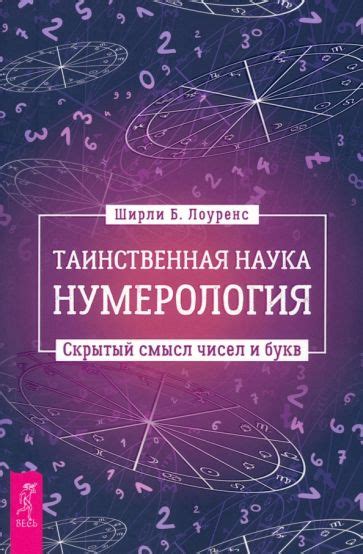 Ширли Б. Лоуренс

ТАИНСТВЕННАЯ НАУКА
НУМЕРОЛОГИЯ

Скрытый смысл чисел и букв

ВЕСЬ